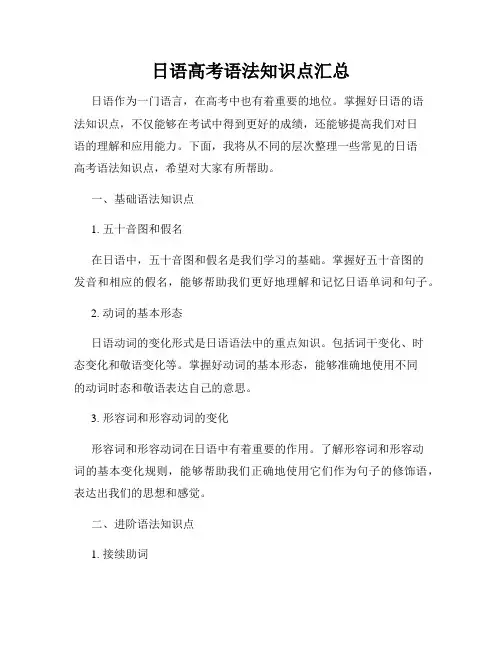 日语高考语法知识点汇总

日语作为一门语言，在高考中也有着重要的地位。掌握好日语的语法知识点，不仅能够在考试中得到更好的成绩，还能够提高我们对日语的理解和应用能力。下面，我将从不同的层次整理一些常见的日语高考语法知识点，希望对大家有所帮助。

一、基础语法知识点

1. 五十音图和假名

在日语中，五十音图和假名是我们学习的基础。掌握好五十音图的发音和相应的假名，能够帮助我们更好地理解和记忆日语单词和句子。

2. 动词的基本形态

日语动词的变化形式是日语语法中的重点知识。包括词干变化、时态变化和敬语变化等。掌握好动词的基本形态，能够准确地使用不同的动词时态和敬语表达自己的意思。

3. 形容词和形容动词的变化

形容词和形容动词在日语中有着重要的作用。了解形容词和形容动词的基本变化规则，能够帮助我们正确地使用它们作为句子的修饰语，表达出我们的思想和感觉。

二、进阶语法知识点

1. 接续助词